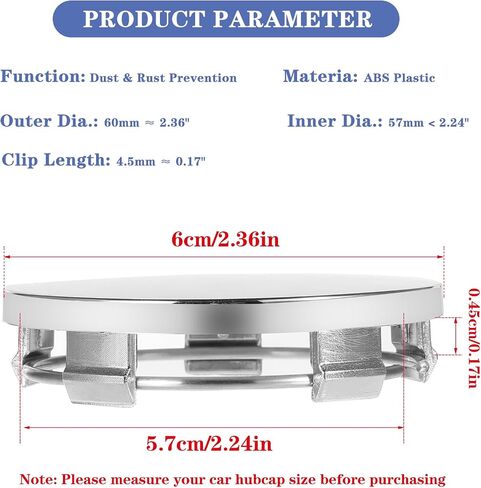 PRODUCT PARAMETER

Function: Dust & Rust Prevention

Materia: ABS Plastic

Outer Dia.: 60mm ≈ 2.36"

Inner Dia.: 57mm < 2.24"

Clip Length: 4.5mm ≈ 0.17"

6cm/2.36in

0.45cm/0.17in

5.7cm/2.24in

Note: Please measure your car hubcap size before purchasing